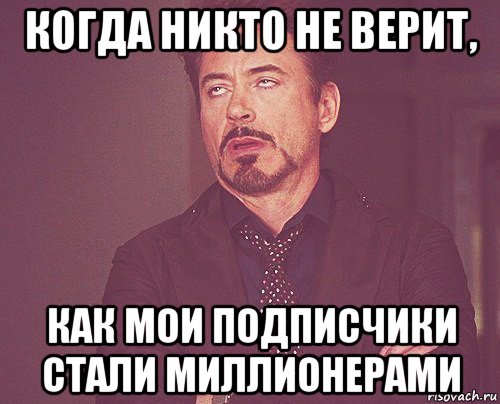 КОГДА НИКТО НЕ ВЕРИТ,

КАК МОИ ПОДПИСЧИКИ СТАЛИ МИЛЛИОНЕРАМИ

risovach.ru